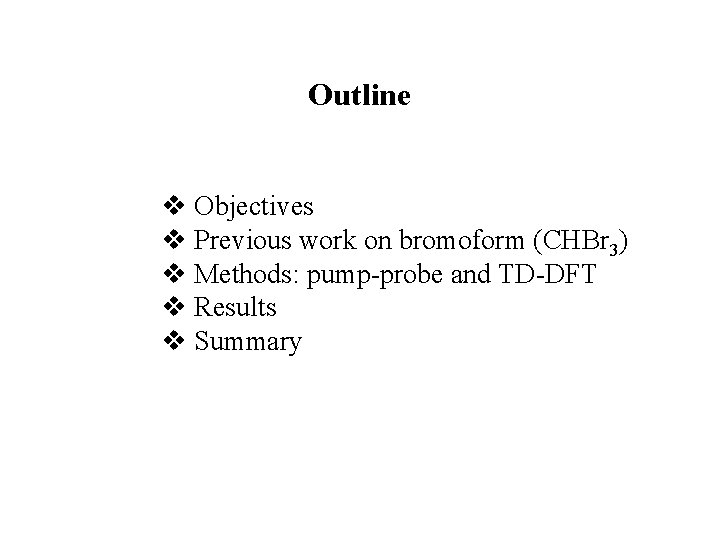 Outline

❖ Objectives
❖ Previous work on bromoform ($CHBr_3$)
❖ Methods: pump-probe and TD-DFT
❖ Results
❖ Summary